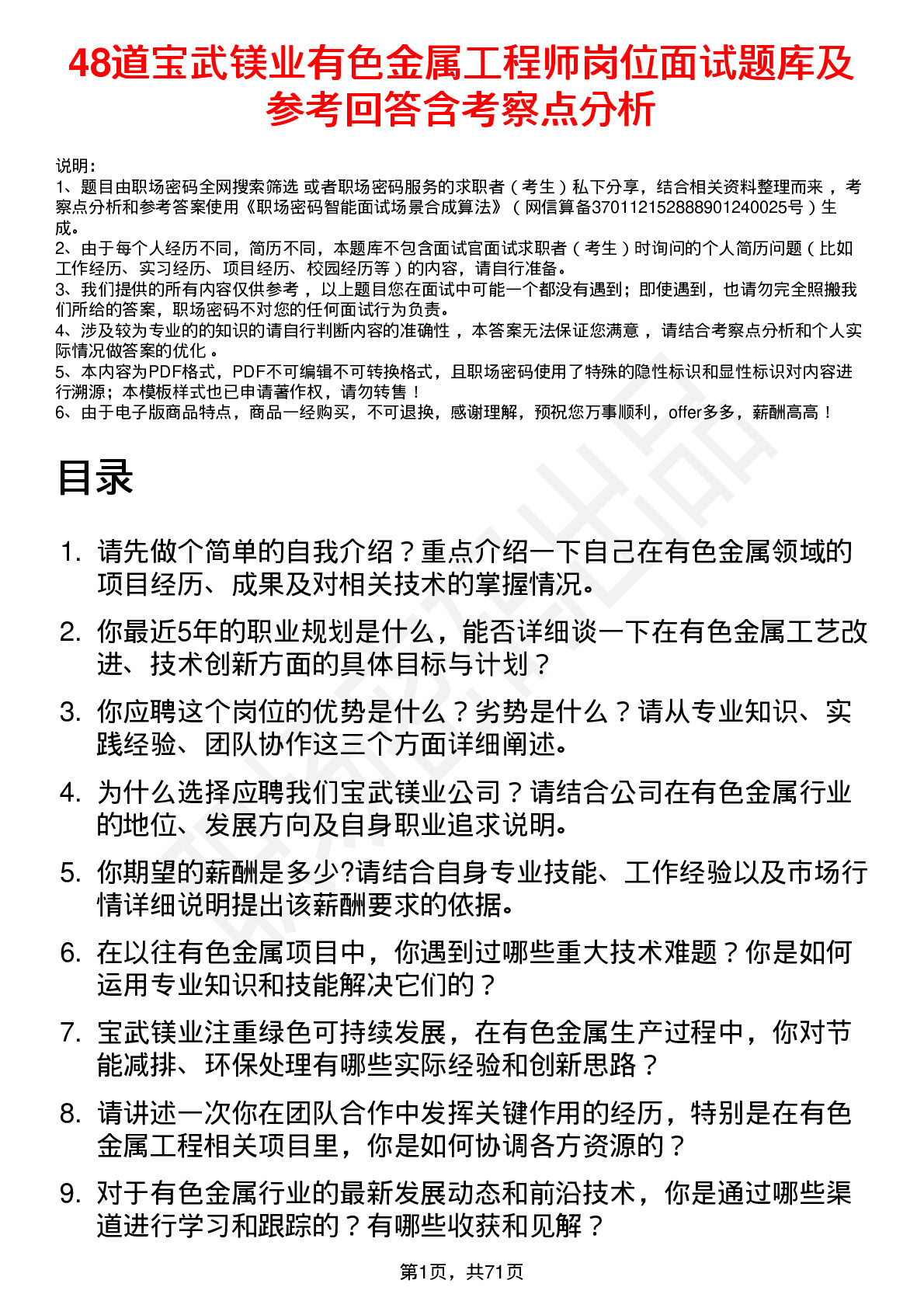 48道宝武镁业有色金属工程师岗位面试题库及参考回答含考察点分析

说明：
1、题目由职场密码全网搜索筛选 或者职场密码服务的求职者（考生）私下分享，结合相关资料整理而来，考察点分析和参考答案使用《职场密码智能面试场景合成算法》（网信算备370112152888901240025号）生成。
2、由于每个人经历不同，简历不同，本题库不包含面试官面试求职者（考生）时询问的个人简历问题（比如工作经历、实习经历、项目经历、校园经历等）的内容，请自行准备。
3、我们提供的所有内容仅供参考，以上题目您在面试中可能一个都没有遇到；即使遇到，也请勿完全照搬我们所给的答案，职场密码不对您的任何面试行为负责。
4、涉及较为专业的的知识的请自行判断内容的准确性，本答案无法保证您满意，请结合考察点分析和个人实际情况做答案的优化。
5、本内容为PDF格式，PDF不可编辑不可转换格式，且职场密码使用了特殊的隐性标识和显性标识对内容进行溯源；本模板样式也已申请著作权，请勿转售！
6、由于电子版商品特点，商品一经购买，不可退换，感谢理解，预祝您万事顺利，offer多多，薪酬高高！

目录

1. 请先做个简单的自我介绍？重点介绍一下自己在有色金属领域的项目经历、成果及对相关技术的掌握情况。
2. 你最近5年的职业规划是什么，能否详细谈一下在有色金属工艺改进、技术创新方面的具体目标与计划？
3. 你应聘这个岗位的优势是什么？劣势是什么？请从专业知识、实践经验、团队协作这三个方面详细阐述。
4. 为什么选择应聘我们宝武镁业公司？请结合公司在有色金属行业的地位、发展方向及自身职业追求说明。
5. 你期望的薪酬是多少?请结合自身专业技能、工作经验以及市场行情详细说明提出该薪酬要求的依据。
6. 在以往有色金属项目中，你遇到过哪些重大技术难题？你是如何运用专业知识和技能解决它们的？
7. 宝武镁业注重绿色可持续发展，在有色金属生产过程中，你对节能减排、环保处理有哪些实际经验和创新思路？
8. 请讲述一次你在团队合作中发挥关键作用的经历，特别是在有色金属工程相关项目里，你是如何协调各方资源的？
9. 对于有色金属行业的最新发展动态和前沿技术，你是通过哪些渠道进行学习和跟踪的？有哪些收获和见解？

第1页，共71页